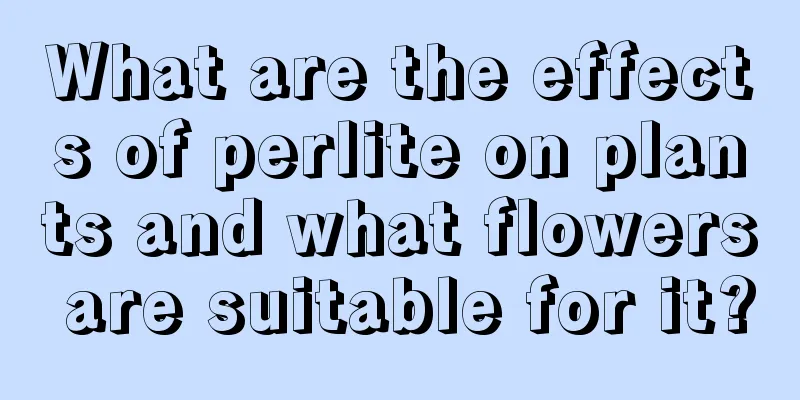 What are the effects of perlite on plants and what flowers are suitable for it?